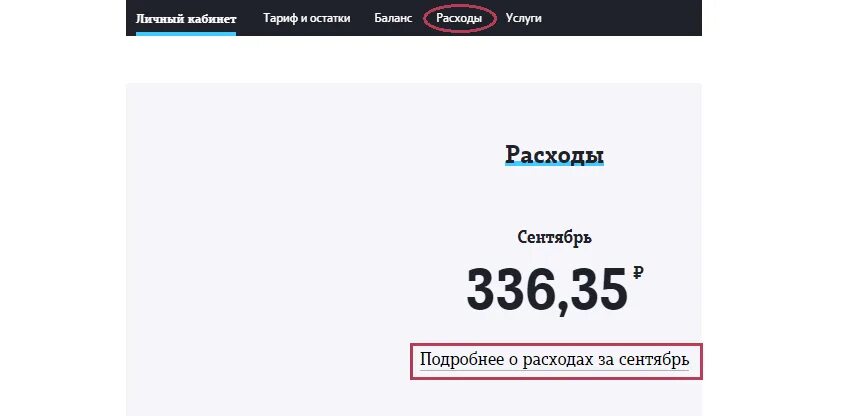 Личный кабинет Тариф и остатки Баланс Расходы Услуги

Расходы

Сентябрь

336,35 ₽

Подробнее о расходах за сентябрь